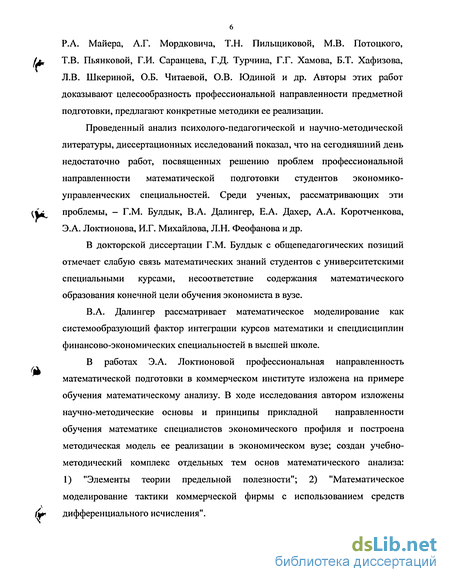 6

Р.А. Майера, А.Г. Мордковича, Т.Н. Пильщиковой, М.В. Потоцкого, Т.В. Пьянковой, Г.И. Саранцева, Г.Д. Турчина, Г.Г. Хамова, Б.Т. Хафизова, Л.В. Шкериной, О.Б. Читаевой, О.В. Юдиной и др. Авторы этих работ доказывают целесообразность профессиональной направленности предметной подготовки, предлагают конкретные методики ее реализации.

Проведенный анализ психолого-педагогической и научно-методической литературы, диссертационных исследований показал, что на сегодняшний день недостаточно работ, посвященных решению проблем профессиональной направленности математической подготовки студентов экономико-управленческих специальностей. Среди ученых, рассматривающих эти проблемы, – Г.М. Булдык, В.А. Далингер, Е.А. Дахер, А.А. Коротченкова, Э.А. Локтионова, И.Г. Михайлова, Л.Н. Феофанова и др.

В докторской диссертации Г.М. Булдык с общепедагогических позиций отмечает слабую связь математических знаний студентов с университетскими специальными курсами, несоответствие содержания математического образования конечной цели обучения экономиста в вузе.

В.А. Далингер рассматривает математическое моделирование как системообразующий фактор интеграции курсов математики и спецдисциплин финансово-экономических специальностей в высшей школе.

В работах Э.А. Локтионовой профессиональная направленность математической подготовки в коммерческом институте изложена на примере обучения математическому анализу. В ходе исследования автором изложены научно-методические основы и принципы прикладной направленности обучения математике специалистов экономического профиля и построена методическая модель ее реализации в экономическом вузе; создан учебно-методический комплекс отдельных тем основ математического анализа: 1) "Элементы теории предельной полезности"; 2) "Математическое моделирование тактики коммерческой фирмы с использованием средств дифференциального исчисления".

dsLib.net
библиотека диссертаций